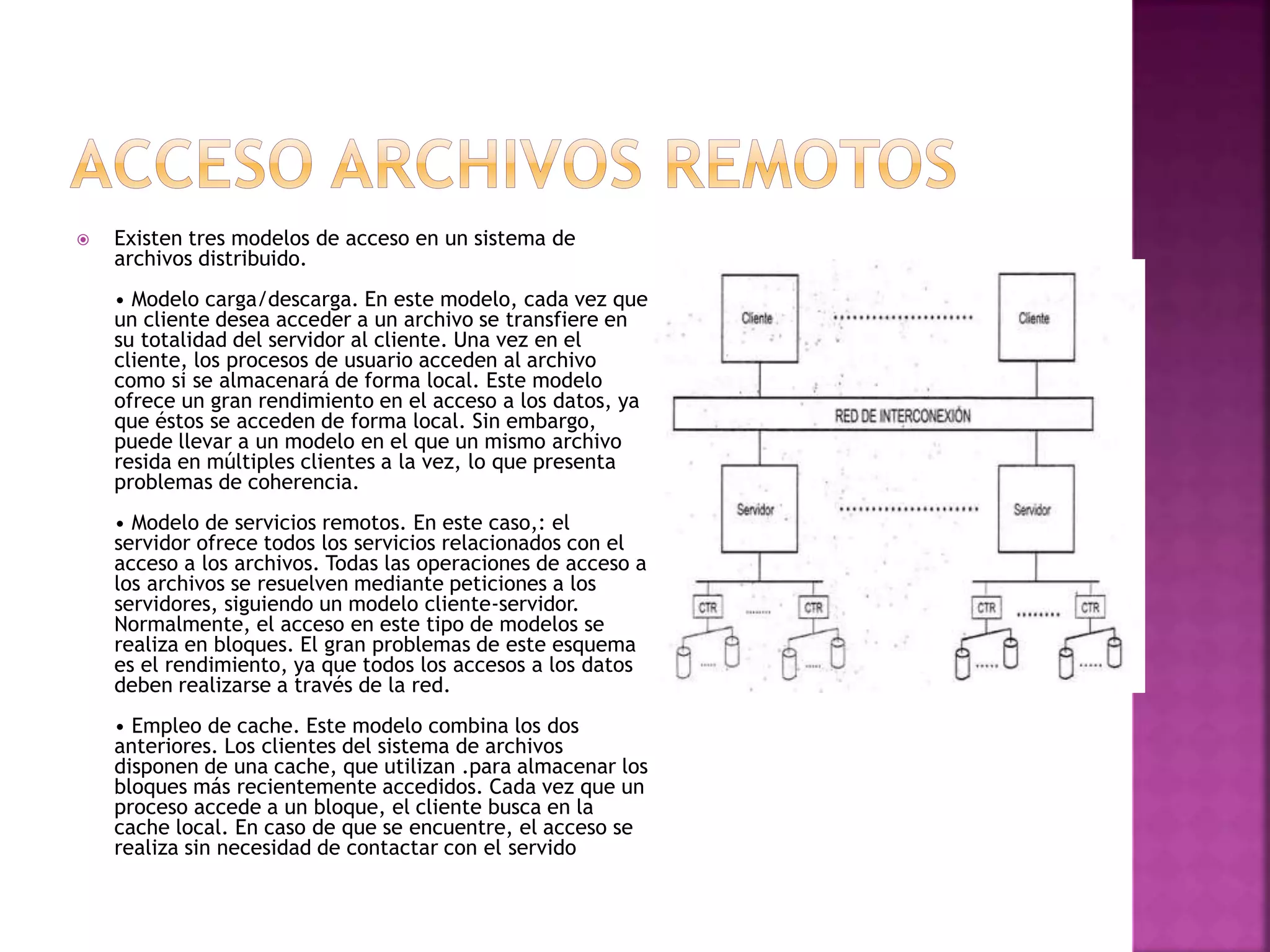 ACCESO ARCHIVOS REMOTOS

Existen tres modelos de acceso en un sistema de archivos distribuido.

• Modelo carga/descarga. En este modelo, cada vez que un cliente desea acceder a un archivo se transfiere en su totalidad del servidor al cliente. Una vez en el cliente, los procesos de usuario acceden al archivo como si se almacenará de forma local. Este modelo ofrece un gran rendimiento en el acceso a los datos, ya que éstos se acceden de forma local. Sin embargo, puede llevar a un modelo en el que un mismo archivo resida en múltiples clientes a la vez, lo que presenta problemas de coherencia.

• Modelo de servicios remotos. En este caso,: el servidor ofrece todos los servicios relacionados con el acceso a los archivos. Todas las operaciones de acceso a los archivos se resuelven mediante peticiones a los servidores, siguiendo un modelo cliente-servidor. Normalmente, el acceso en este tipo de modelos se realiza en bloques. El gran problemas de este esquema es el rendimiento, ya que todos los accesos a los datos deben realizarse a través de la red.

• Empleo de cache. Este modelo combina los dos anteriores. Los clientes del sistema de archivos disponen de una cache, que utilizan .para almacenar los bloques más recientemente accedidos. Cada vez que un proceso accede a un bloque, el cliente busca en la cache local. En caso de que se encuentre, el acceso se realiza sin necesidad de contactar con el servido

Cliente
Cliente
RED DE INTERCONEXIÓN
Servidor
Servidor
CTR
CTR
CTR
CTR